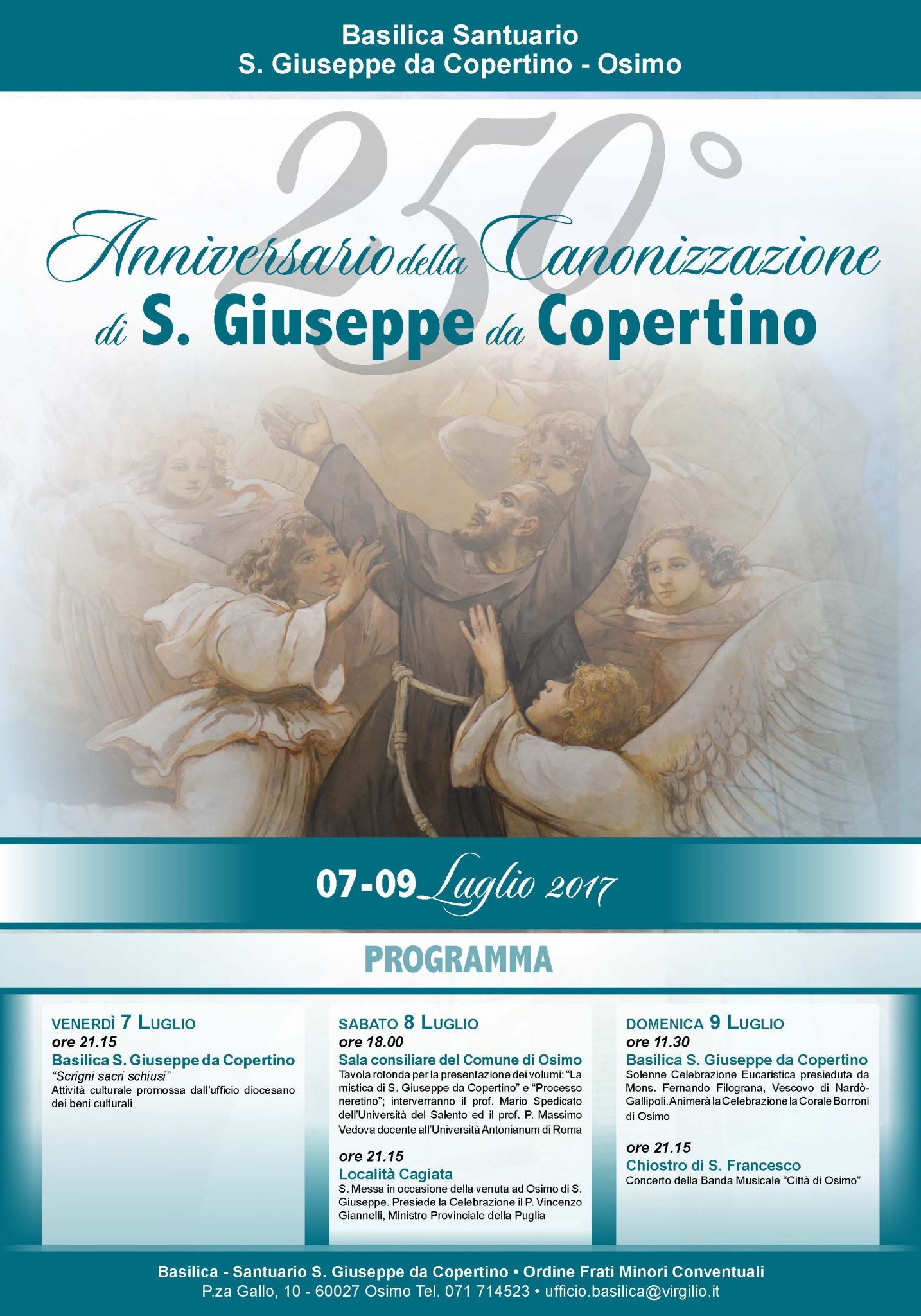 Basilica Santuario
S. Giuseppe da Copertino - Osimo

250°

Anniversario della Canonizzazione
di S. Giuseppe da Copertino

07-09 Luglio 2017

PROGRAMMA

VENERDÌ 7 LUGLIO
ore 21.15
Basilica S. Giuseppe da Copertino
"Scrigni sacri schiusi"
Attività culturale promossa dall'ufficio diocesano dei beni culturali

SABATO 8 LUGLIO
ore 18.00
Sala consiliare del Comune di Osimo
Tavola rotonda per la presentazione dei volumi: "La mistica di S. Giuseppe da Copertino" e "Processo neretino"; interverranno il prof. Mario Spedicato dell'Università del Salento ed il prof. P. Massimo Vedova docente all'Università Antonianum di Roma

ore 21.15
Località Cagiata
S. Messa in occasione della venuta ad Osimo di S. Giuseppe. Presiede la Celebrazione il P. Vincenzo Giannelli, Ministro Provinciale della Puglia

DOMENICA 9 LUGLIO
ore 11.30
Basilica S. Giuseppe da Copertino
Solenne Celebrazione Eucaristica presieduta da Mons. Fernando Filograna, Vescovo di Nardò-Gallipoli. Animerà la Celebrazione la Corale Borroni di Osimo

ore 21.15
Chiostro di S. Francesco
Concerto della Banda Musicale "Città di Osimo"

Basilica - Santuario S. Giuseppe da Copertino • Ordine Frati Minori Conventuali
P.za Gallo, 10 - 60027 Osimo Tel. 071 714523 • ufficio.basilica@virgilio.it